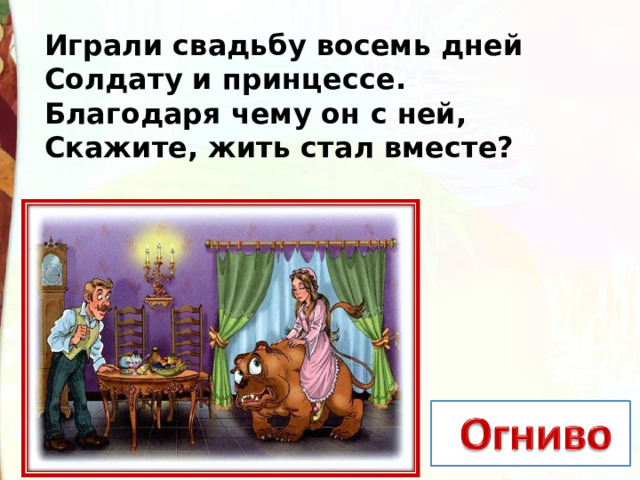 Играли свадьбу восемь дней
Солдату и принцессе.
Благодаря чему он с ней,
Скажите, жить стал вместе?

Огниво